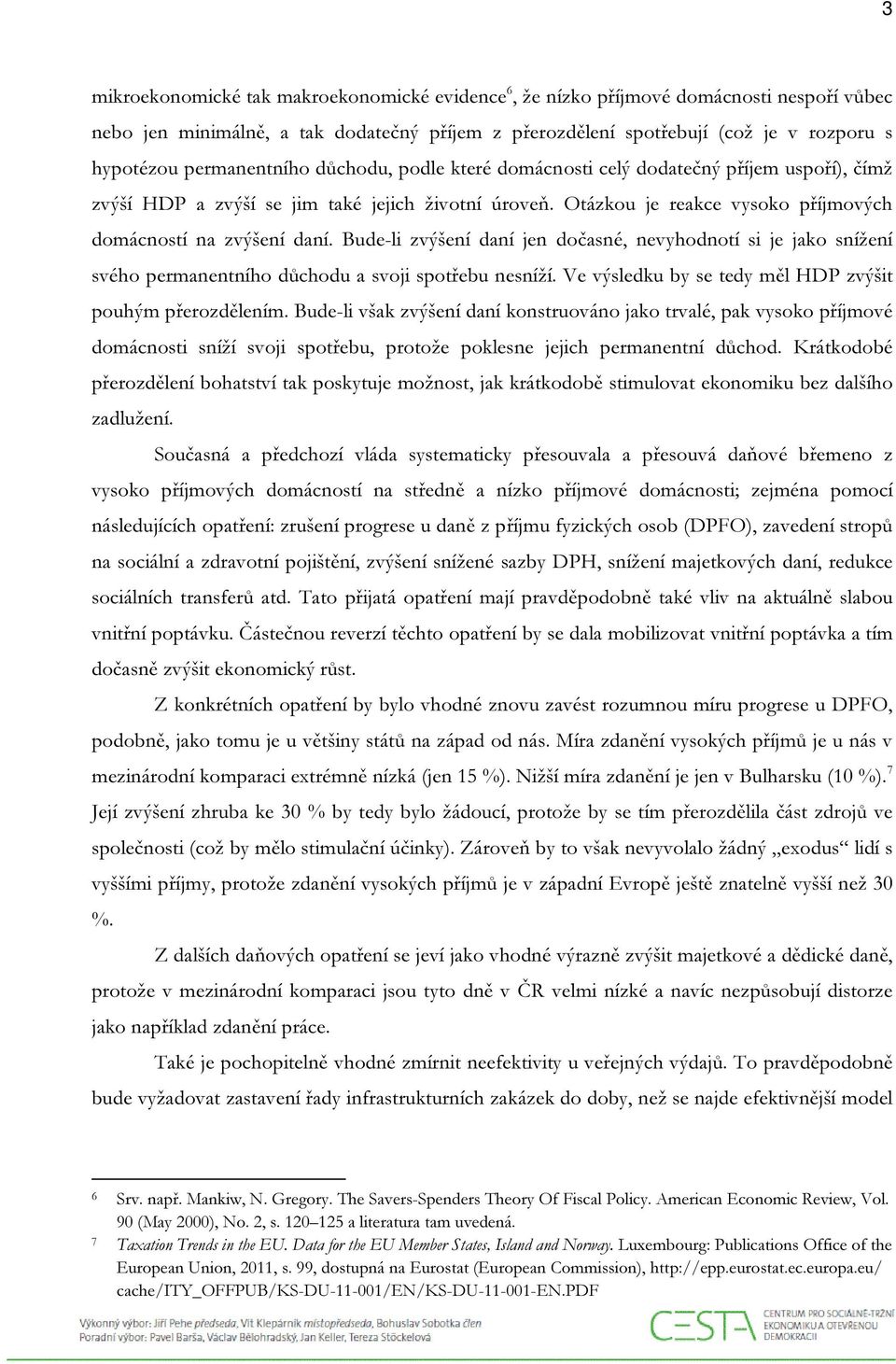 3

mikroekonomické tak makroekonomické evidence$^6$, že nízko příjmové domácnosti nespoří vůbec nebo jen minimálně, a tak dodatečný příjem z přerozdělení spotřebují (což je v rozporu s hypotézou permanentního důchodu, podle které domácnosti celý dodatečný příjem uspoří), čímž zvýší HDP a zvýší se jim také jejich životní úroveň. Otázkou je reakce vysoko příjmových domácností na zvýšení daní. Bude-li zvýšení daní jen dočasné, nevyhodnotí si je jako snížení svého permanentního důchodu a svoji spotřebu nesníží. Ve výsledku by se tedy měl HDP zvýšit pouhým přerozdělením. Bude-li však zvýšení daní konstruováno jako trvalé, pak vysoko příjmové domácnosti sníží svoji spotřebu, protože poklesne jejich permanentní důchod. Krátkodobé přerozdělení bohatství tak poskytuje možnost, jak krátkodobě stimulovat ekonomiku bez dalšího zadlužení.

Současná a předchozí vláda systematicky přesouvala a přesouvá daňové břemeno z vysoko příjmových domácností na středně a nízko příjmové domácnosti; zejména pomocí následujících opatření: zrušení progrese u daně z příjmu fyzických osob (DPFO), zavedení stropů na sociální a zdravotní pojištění, zvýšení snížené sazby DPH, snížení majetkových daní, redukce sociálních transferů atd. Tato přijatá opatření mají pravděpodobně také vliv na aktuálně slabou vnitřní poptávku. Částečnou reverzí těchto opatření by se dala mobilizovat vnitřní poptávka a tím dočasně zvýšit ekonomický růst.

Z konkrétních opatření by bylo vhodné znovu zavést rozumnou míru progrese u DPFO, podobně, jako tomu je u většiny států na západ od nás. Míra zdanění vysokých příjmů je u nás v mezinárodní komparaci extrémně nízká (jen 15 %). Nižší míra zdanění je jen v Bulharsku (10 %).$^7$ Její zvýšení zhruba ke 30 % by tedy bylo žádoucí, protože by se tím přerozdělila část zdrojů ve společnosti (což by mělo stimulační účinky). Zároveň by to však nevyvolalo žádný „exodus“ lidí s vyššími příjmy, protože zdanění vysokých příjmů je v západní Evropě ještě znatelně vyšší než 30 %.

Z dalších daňových opatření se jeví jako vhodné výrazně zvýšit majetkové a dědické daně, protože v mezinárodní komparaci jsou tyto dně v ČR velmi nízké a navíc nezpůsobují distorze jako například zdanění práce.

Také je pochopitelně vhodné zmírnit neefektivity u veřejných výdajů. To pravděpodobně bude vyžadovat zastavení řady infrastrukturních zakázek do doby, než se najde efektivnější model

6 Srv. např. Mankiw, N. Gregory. The Savers-Spenders Theory Of Fiscal Policy. American Economic Review, Vol. 90 (May 2000), No. 2, s. 120–125 a literatura tam uvedená.

7 Taxation Trends in the EU. Data for the EU Member States, Island and Norway. Luxembourg: Publications Office of the European Union, 2011, s. 99, dostupná na Eurostat (European Commission), http://epp.eurostat.ec.europa.eu/cache/ITY_OFFPUB/KS-DU-11-001/EN/KS-DU-11-001-EN.PDF

Výkonný výbor: Jiří Pehe předseda, Vít Klepárník místopředseda, Bohuslav Sobotka člen
Poradní výbor: Pavel Barša, Václav Bělohradský, Jan Keller, Tereza Stöckelová

CESTA CENTRUM PRO SOCIÁLNĚ-TRŽNÍ EKONOMIKU A OTEVŘENOU DEMOKRACII